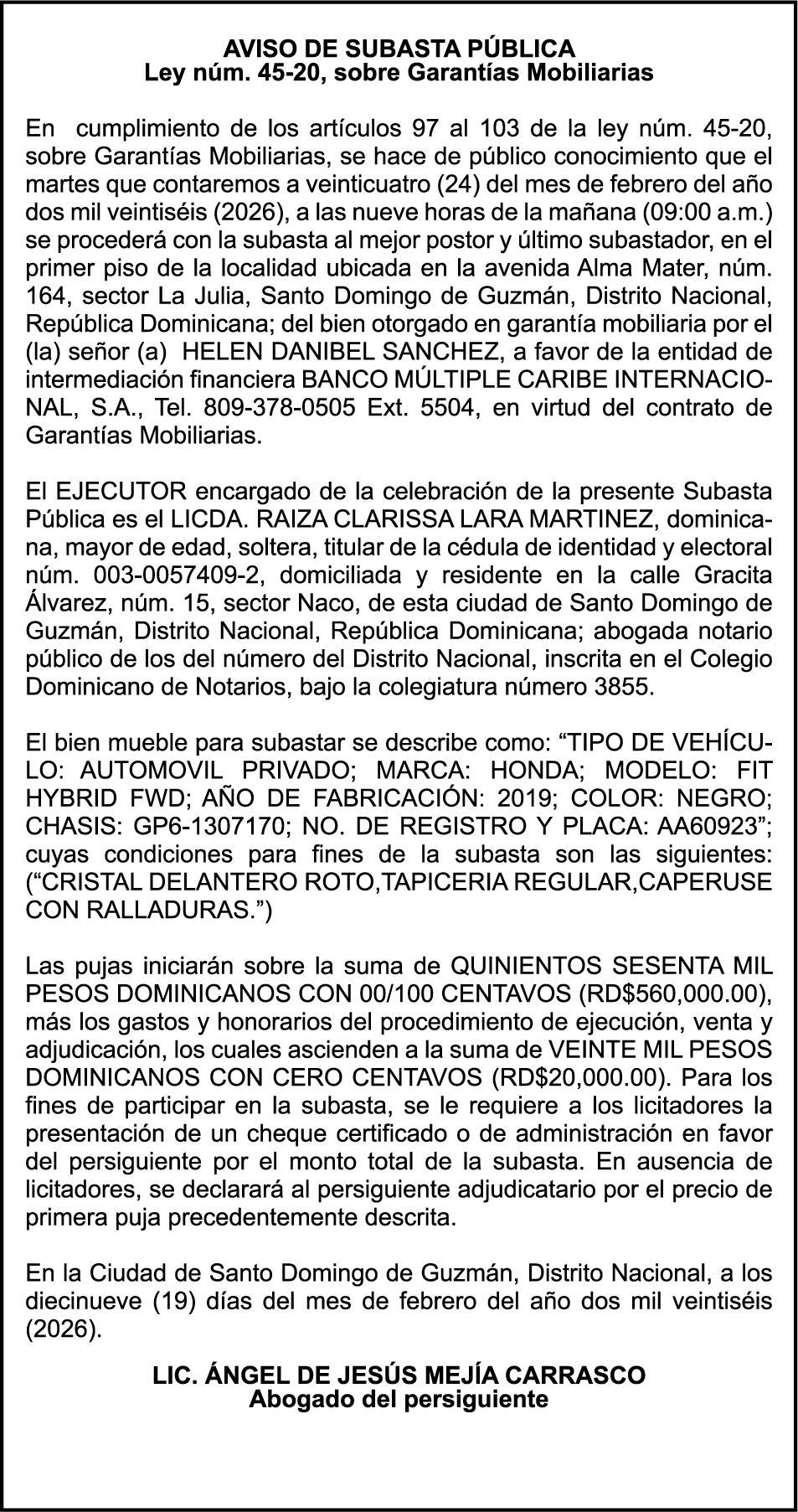 AVISO DE SUBASTA PÚBLICA
Ley núm. 45-20, sobre Garantías Mobiliarias

En cumplimiento de los artículos 97 al 103 de la ley núm. 45-20, sobre Garantías Mobiliarias, se hace de público conocimiento que el martes que contaremos a veinticuatro (24) del mes de febrero del año dos mil veintiséis (2026), a las nueve horas de la mañana (09:00 a.m.) se procederá con la subasta al mejor postor y último subastador, en el primer piso de la localidad ubicada en la avenida Alma Mater, núm. 164, sector La Julia, Santo Domingo de Guzmán, Distrito Nacional, República Dominicana; del bien otorgado en garantía mobiliaria por el (la) señor (a) HELEN DANIBEL SANCHEZ, a favor de la entidad de intermediación financiera BANCO MÚLTIPLE CARIBE INTERNACIONAL, S.A., Tel. 809-378-0505 Ext. 5504, en virtud del contrato de Garantías Mobiliarias.

El EJECUTOR encargado de la celebración de la presente Subasta Pública es el LICDA. RAIZA CLARISSA LARA MARTINEZ, dominicana, mayor de edad, soltera, titular de la cédula de identidad y electoral núm. 003-0057409-2, domiciliada y residente en la calle Gracita Álvarez, núm. 15, sector Naco, de esta ciudad de Santo Domingo de Guzmán, Distrito Nacional, República Dominicana; abogada notario público de los del número del Distrito Nacional, inscrita en el Colegio Dominicano de Notarios, bajo la colegiatura número 3855.

El bien mueble para subastar se describe como: “TIPO DE VEHÍCULO: AUTOMOVIL PRIVADO; MARCA: HONDA; MODELO: FIT HYBRID FWD; AÑO DE FABRICACIÓN: 2019; COLOR: NEGRO; CHASIS: GP6-1307170; NO. DE REGISTRO Y PLACA: AA60923”; cuyas condiciones para fines de la subasta son las siguientes: (“CRISTAL DELANTERO ROTO,TAPICERIA REGULAR,CAPERUSE CON RALLADURAS.”)

Las pujas iniciarán sobre la suma de QUINIENTOS SESENTA MIL PESOS DOMINICANOS CON 00/100 CENTAVOS (RD$560,000.00), más los gastos y honorarios del procedimiento de ejecución, venta y adjudicación, los cuales ascienden a la suma de VEINTE MIL PESOS DOMINICANOS CON CERO CENTAVOS (RD$20,000.00). Para los fines de participar en la subasta, se le requiere a los licitadores la presentación de un cheque certificado o de administración en favor del persiguiente por el monto total de la subasta. En ausencia de licitadores, se declarará al persiguiente adjudicatario por el precio de primera puja precedentemente descrita.

En la Ciudad de Santo Domingo de Guzmán, Distrito Nacional, a los diecinueve (19) días del mes de febrero del año dos mil veintiséis (2026).

LIC. ÁNGEL DE JESÚS MEJÍA CARRASCO
Abogado del persiguiente